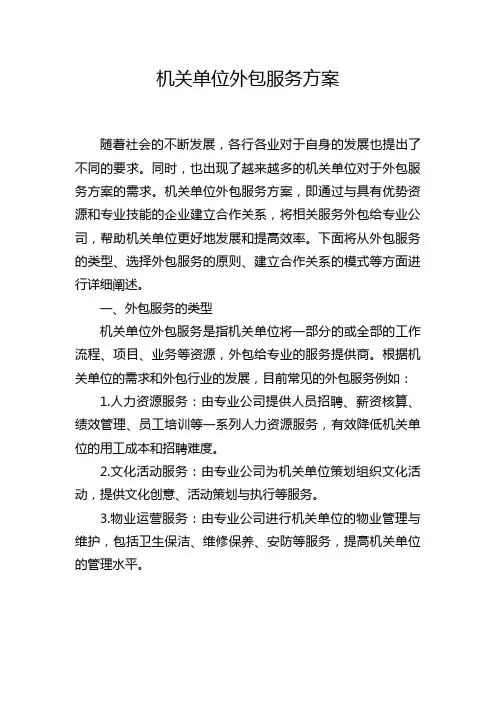 机关单位外包服务方案

随着社会的不断发展，各行各业对于自身的发展也提出了不同的要求。同时，也出现了越来越多的机关单位对于外包服务方案的需求。机关单位外包服务方案，即通过与具有优势资源和专业技能的企业建立合作关系，将相关服务外包给专业公司，帮助机关单位更好地发展和提高效率。下面将从外包服务的类型、选择外包服务的原则、建立合作关系的模式等方面进行详细阐述。

一、外包服务的类型

机关单位外包服务是指机关单位将一部分的或全部的工作流程、项目、业务等资源，外包给专业的服务提供商。根据机关单位的需求和外包行业的发展，目前常见的外包服务例如：

1.人力资源服务：由专业公司提供人员招聘、薪资核算、绩效管理、员工培训等一系列人力资源服务，有效降低机关单位的用工成本和招聘难度。

2.文化活动服务：由专业公司为机关单位策划组织文化活动，提供文化创意、活动策划与执行等服务。

3.物业运营服务：由专业公司进行机关单位的物业管理与维护，包括卫生保洁、维修保养、安防等服务，提高机关单位的管理水平。